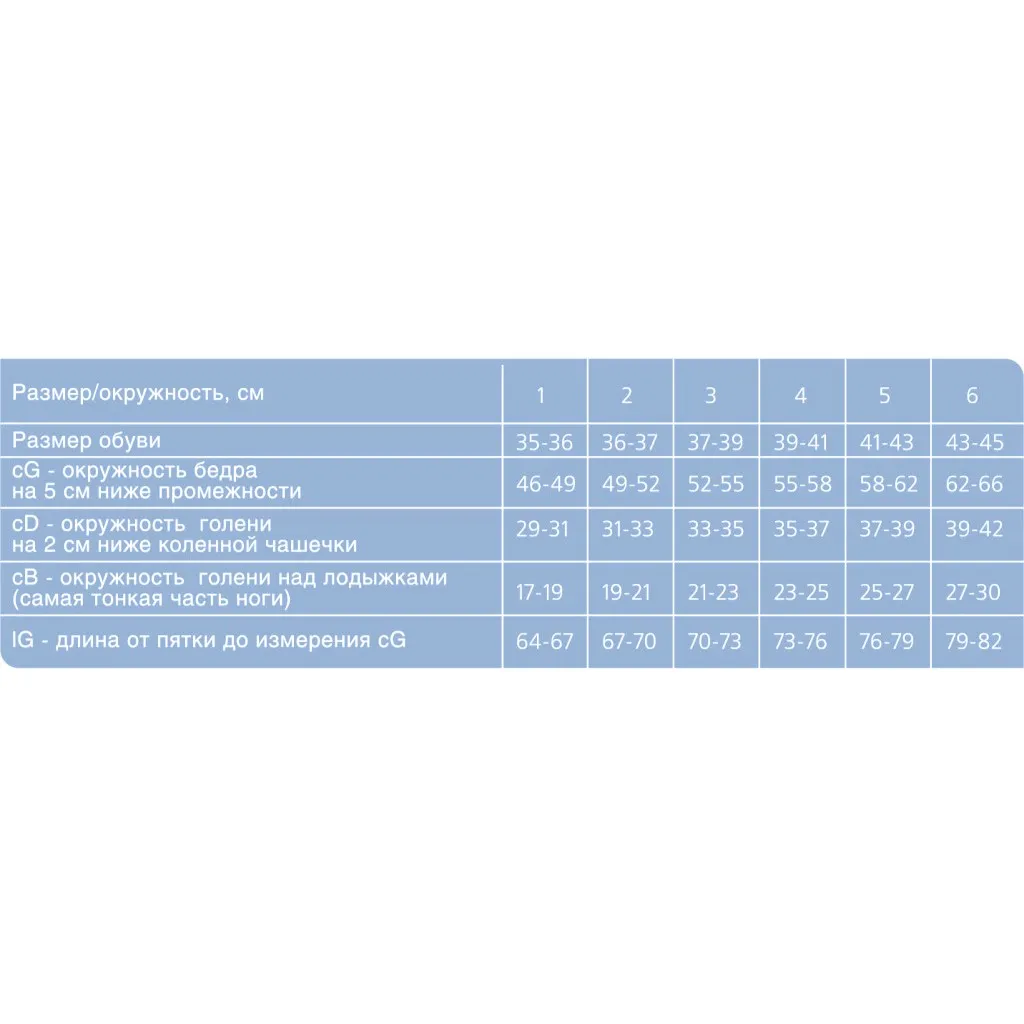 | Размер/окружность, см | 1 | 2 | 3 | 4 | 5 | 6 |
|---|---|---|---|---|---|---|
| Размер обуви | 35-36 | 36-37 | 37-39 | 39-41 | 41-43 | 43-45 |
| cG - окружность бедра на 5 см ниже промежности | 46-49 | 49-52 | 52-55 | 55-58 | 58-62 | 62-66 |
| cD - окружность голени на 2 см ниже коленной чашечки | 29-31 | 31-33 | 33-35 | 35-37 | 37-39 | 39-42 |
| cB - окружность голени над лодыжками (самая тонкая часть ноги) | 17-19 | 19-21 | 21-23 | 23-25 | 25-27 | 27-30 |
| IG - длина от пятки до измерения cG | 64-67 | 67-70 | 70-73 | 73-76 | 76-79 | 79-82 |